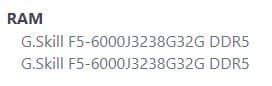 RAM
G.Skill F5-6000J3238G32G DDR5
G.Skill F5-6000J3238G32G DDR5